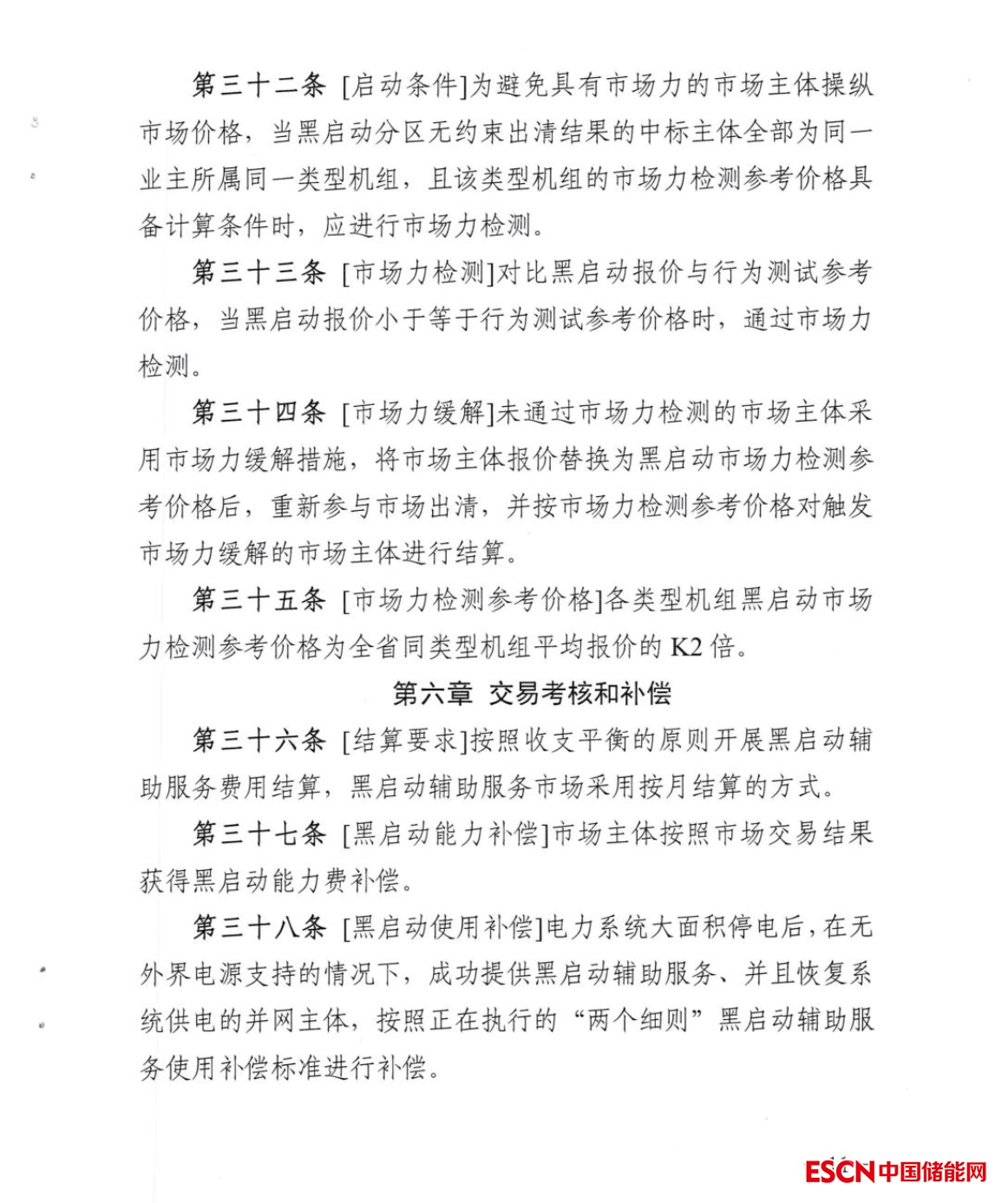 第三十二条 [启动条件]为避免具有市场力的市场主体操纵市场价格，当黑启动分区无约束出清结果的中标主体全部为同一业主所属同一类型机组，且该类型机组的市场力检测参考价格具备计算条件时，应进行市场力检测。

第三十三条 [市场力检测]对比黑启动报价与行为测试参考价格，当黑启动报价小于等于行为测试参考价格时，通过市场力检测。

第三十四条 [市场力缓解]未通过市场力检测的市场主体采用市场力缓解措施，将市场主体报价替换为黑启动市场力检测参考价格后，重新参与市场出清，并按市场力检测参考价格对触发市场力缓解的市场主体进行结算。

第三十五条 [市场力检测参考价格]各类型机组黑启动市场力检测参考价格为全省同类型机组平均报价的 K2 倍。

第六章 交易考核和补偿

第三十六条 [结算要求]按照收支平衡的原则开展黑启动辅助服务费用结算，黑启动辅助服务市场采用按月结算的方式。

第三十七条 [黑启动能力补偿]市场主体按照市场交易结果获得黑启动能力费补偿。

第三十八条 [黑启动使用补偿]电力系统大面积停电后，在无外界电源支持的情况下，成功提供黑启动辅助服务、并且恢复系统供电的并网主体，按照正在执行的“两个细则”黑启动辅助服务使用补偿标准进行补偿。

ESCN 中国储能网